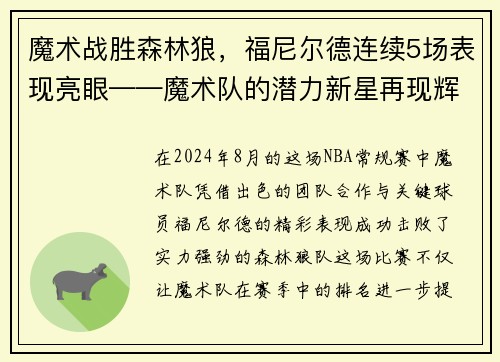 魔术战胜森林狼，福尼尔德连续5场表现亮眼——魔术队的潜力新星再现辉

在2024年8月的这场NBA常规赛中魔术队凭借出色的团队合作与关键球员福尼尔德的精彩表现成功击败了实力强劲的森林狼队这场比赛不仅让魔术队在赛季中的排名进一步提